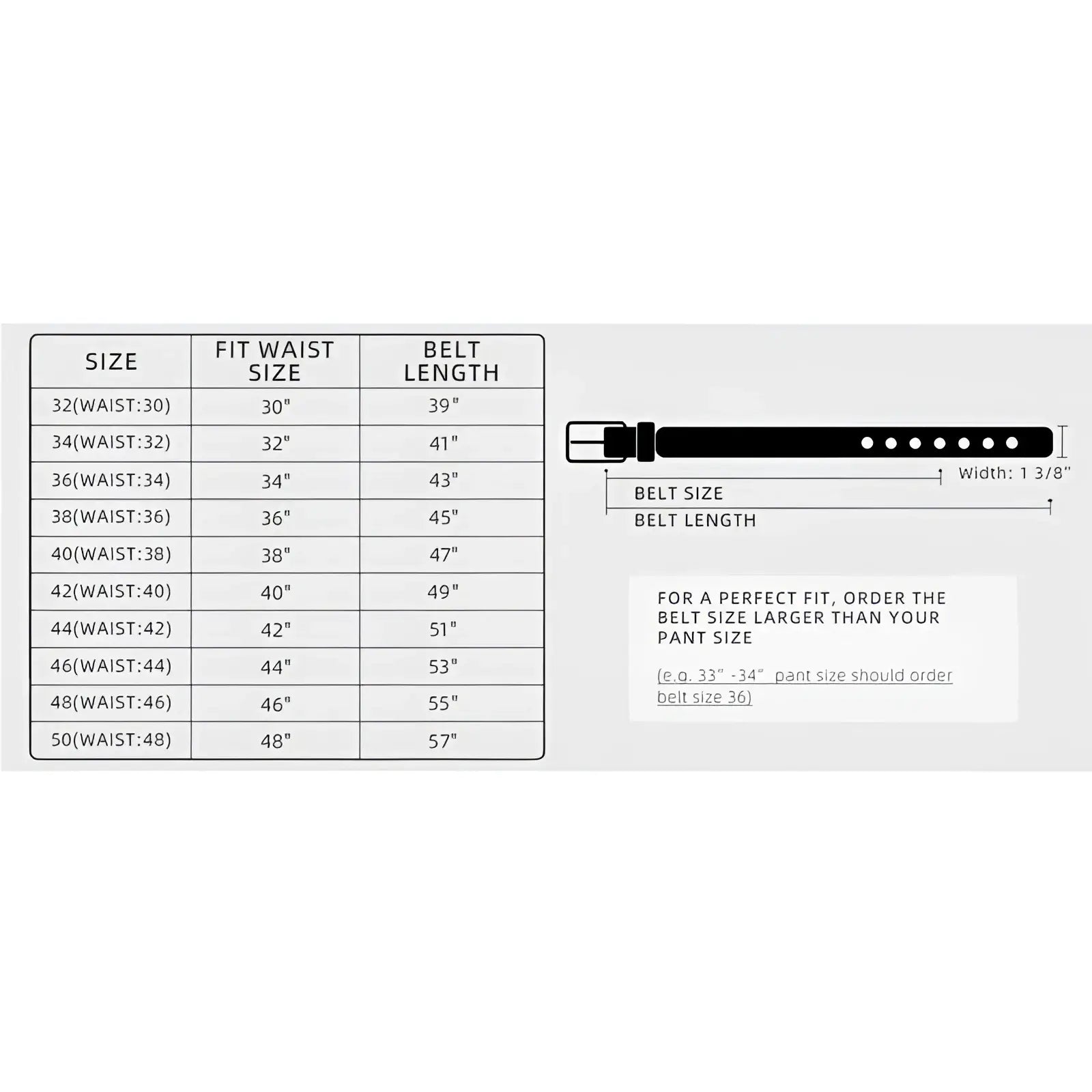 | SIZE | FIT WAIST SIZE | BELT LENGTH |
|---|---|---|
| 32(WAIST:30) | 30" | 39" |
| 34(WAIST:32) | 32" | 41" |
| 36(WAIST:34) | 34" | 43" |
| 38(WAIST:36) | 36" | 45" |
| 40(WAIST:38) | 38" | 47" |
| 42(WAIST:40) | 40" | 49" |
| 44(WAIST:42) | 42" | 51" |
| 46(WAIST:44) | 44" | 53" |
| 48(WAIST:46) | 46" | 55" |
| 50(WAIST:48) | 48" | 57" |

Width: 1 3/8"

BELT SIZE

BELT LENGTH

FOR A PERFECT FIT, ORDER THE BELT SIZE LARGER THAN YOUR PANT SIZE

(e.g. 33" -34" pant size should order belt size 36)